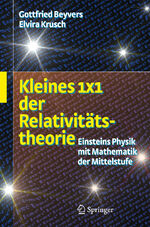 Gottfried Beyvers
Elvira Krusch

Kleines 1x1 der Relativitätstheorie

Einsteins Physik mit Mathematik der Mittelstufe

Springer